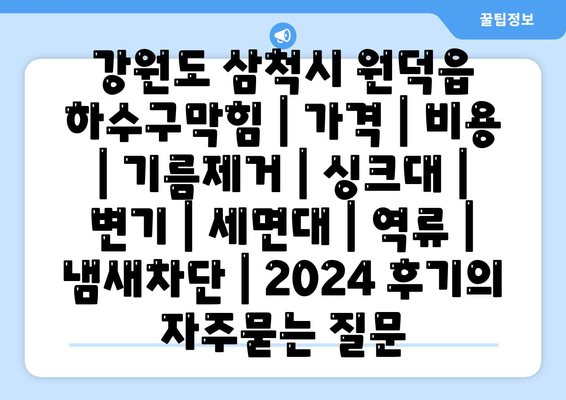 꿀팁정보

강원도 삼척시 원덕읍 하수구막힘 | 가격 | 비용 | 기름제거 | 싱크대 | 변기 | 세면대 | 역류 | 냄새차단 | 2024 후기의 자주묻는 질문